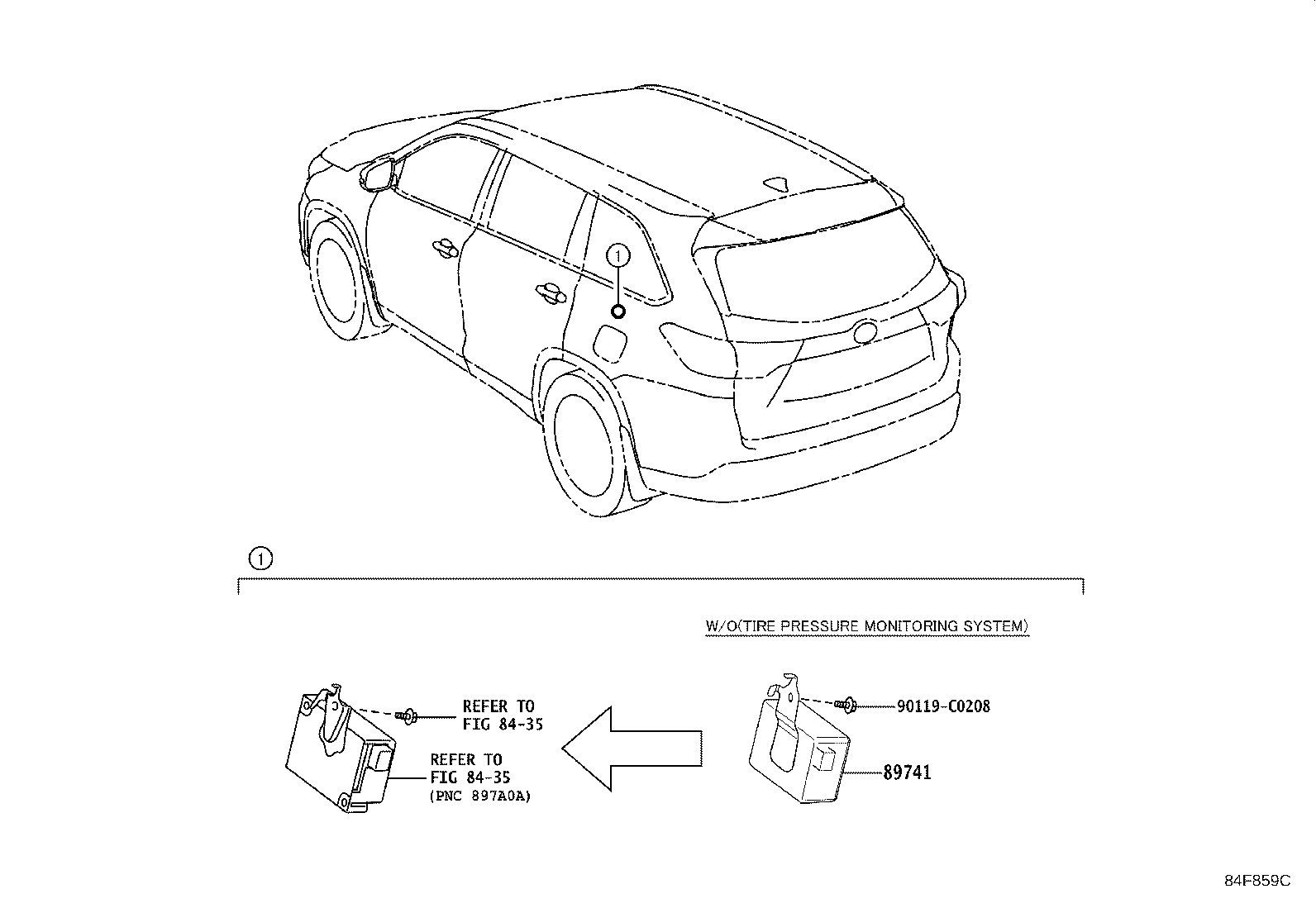 1

1

W/O(TIRE PRESSURE MONITORING SYSTEM)

REFER TO FIG 84-35

REFER TO FIG 84-35 (PNC 897A0A)

90119-C0208

89741

84F859C